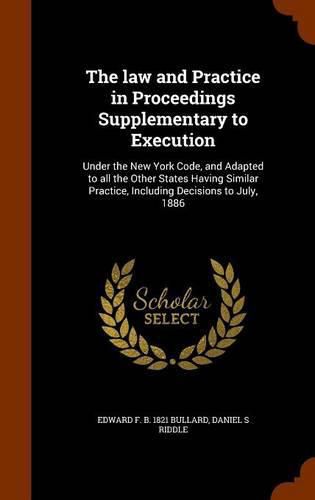 The law and Practice in Proceedings Supplementary to Execution

Under the New York Code, and Adapted to all the Other States Having Similar Practice, Including Decisions to July, 1886

Scholar
SELECT

EDWARD F. B. 1821 BULLARD, DANIEL S RIDDLE